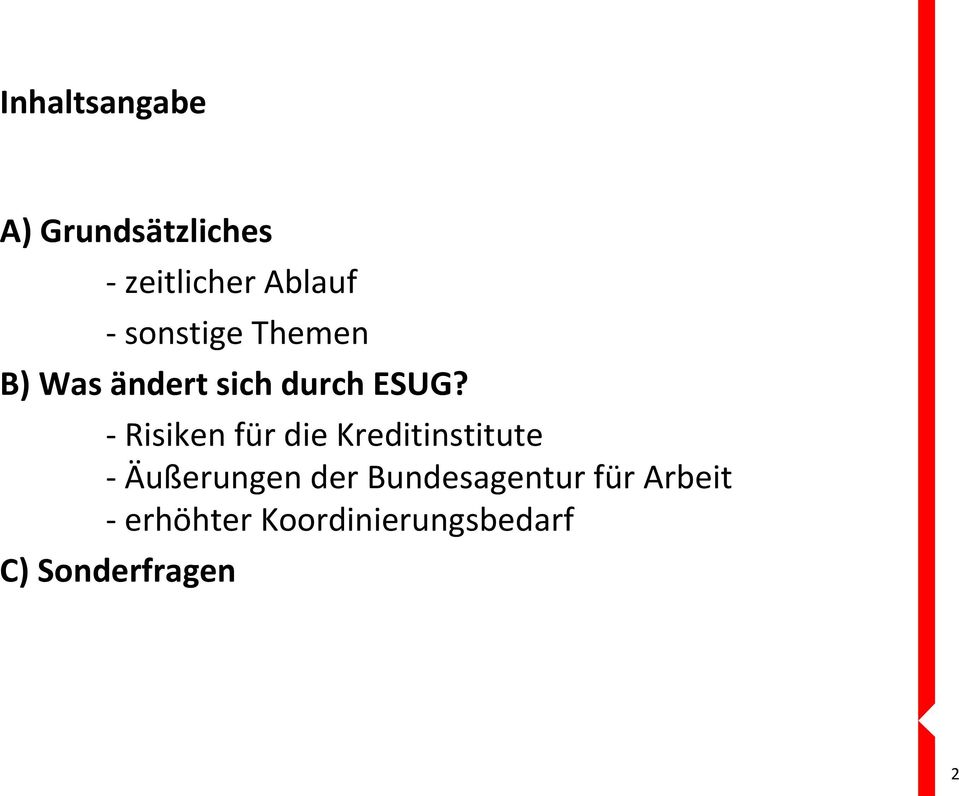 Inhaltsangabe

A) Grundsätzliches

- zeitlicher Ablauf

- sonstige Themen

B) Was ändert sich durch ESUG?

- Risiken für die Kreditinstitute
- Äußerungen der Bundesagentur für Arbeit
- erhöhter Koordinierungsbedarf

C) Sonderfragen

2